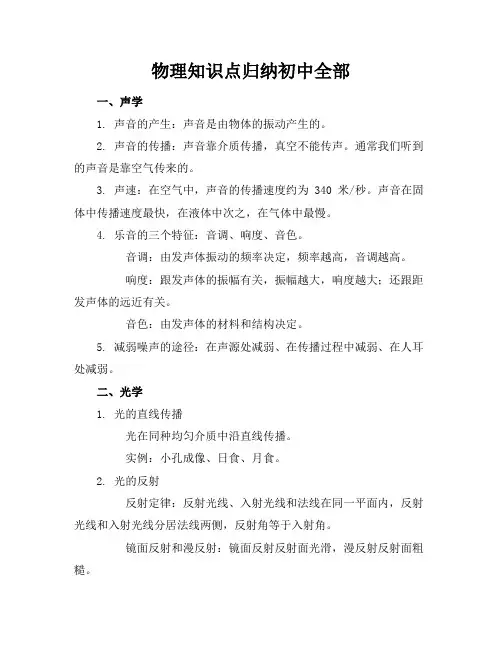 物理知识点归纳初中全部

一、声学

1. 声音的产生：声音是由物体的振动产生的。

2. 声音的传播：声音靠介质传播，真空不能传声。通常我们听到的声音是靠空气传来的。

3. 声速：在空气中，声音的传播速度约为 340 米/秒。声音在固体中传播速度最快，在液体中次之，在气体中最慢。

4. 乐音的三个特征：音调、响度、音色。

音调：由发声体振动的频率决定，频率越高，音调越高。

响度：跟发声体的振幅有关，振幅越大，响度越大；还跟距发声体的远近有关。

音色：由发声体的材料和结构决定。

5. 减弱噪声的途径：在声源处减弱、在传播过程中减弱、在人耳处减弱。

二、光学

1. 光的直线传播

光在同种均匀介质中沿直线传播。

实例：小孔成像、日食、月食。

2. 光的反射

反射定律：反射光线、入射光线和法线在同一平面内，反射光线和入射光线分居法线两侧，反射角等于入射角。

镜面反射和漫反射：镜面反射反射面光滑，漫反射反射面粗糙。